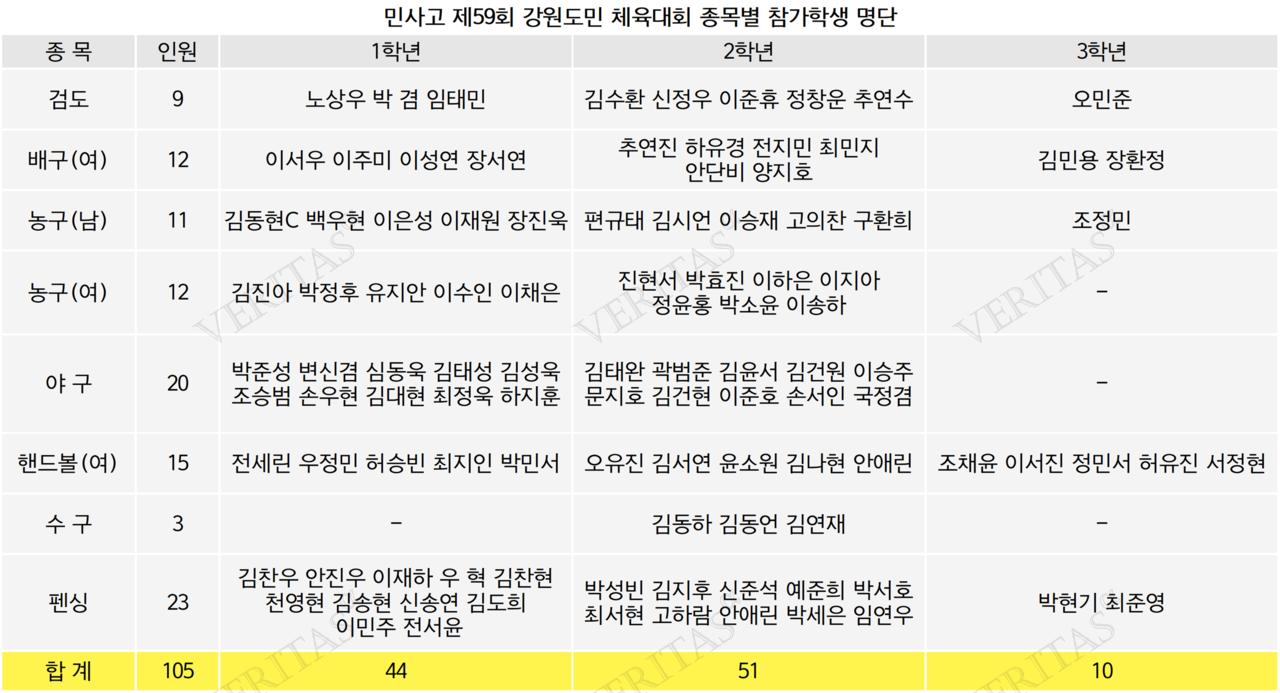 민사고 제59회 강원도민 체육대회 종목별 참가학생 명단

| 종 목 | 인원 | 1학년 | 2학년 | 3학년 |
|---|---|---|---|---|
| 검도 | 9 | 노상우 박 겸 임태민 | 김수환 신정우 이준휴 정창운 추연수 | 오민준 |
| 배구(여) | 12 | 이서우 이주미 이성연 장서연 | 추연진 하유경 전지민 최민지 안단비 양지호 | 김민용 장환정 |
| 농구(남) | 11 | 김동현C 백우현 이은성 이재원 장진욱 | 편규태 김시언 이승재 고의찬 구환희 | 조정민 |
| 농구(여) | 12 | 김진아 박정후 유지안 이수인 이채은 | 진현서 박효진 이하은 이지아 정윤홍 박소윤 이송하 | - |
| 야 구 | 20 | 박준성 변신겸 심동욱 김태성 김성욱 조승범 손우현 김대현 최정욱 하지훈 | 김태완 곽범준 김윤서 김건원 이승주 문지호 김건현 이준호 손서인 국정겸 | - |
| 핸드볼(여) | 15 | 전세린 우정민 허승빈 최지인 박민서 | 오유진 김서연 윤소원 김나현 안애린 | 조채윤 이서진 정민서 허유진 서정현 |
| 수 구 | 3 | - | 김동하 김동언 김연재 | - |
| 펜싱 | 23 | 김찬우 안진우 이재하 우 혁 김찬현 천영현 김송현 신송연 김도희 이민주 전서윤 | 박성빈 김지후 신준석 예준희 박서호 최서현 고하람 안애린 박세은 임연우 | 박현기 최준영 |
| 합 계 | 105 | 44 | 51 | 10 |

VERITAS